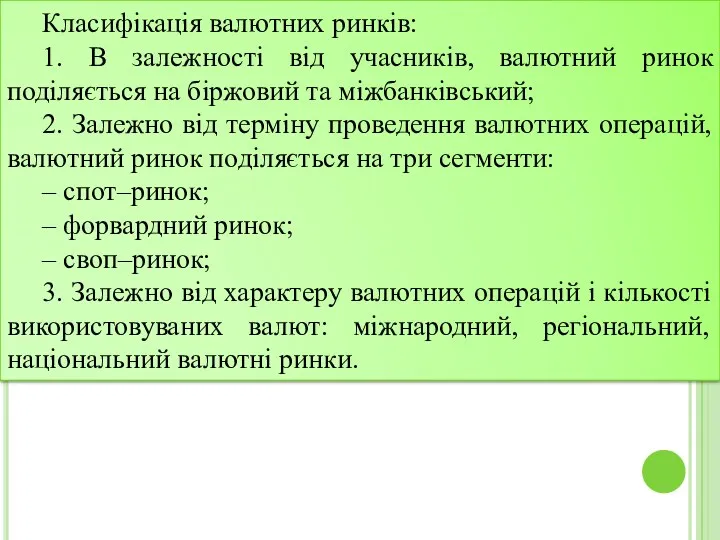 Класифікація валютних ринків:

1. В залежності від учасників, валютний ринок поділяється на біржовий та міжбанківський;

2. Залежно від терміну проведення валютних операцій, валютний ринок поділяється на три сегменти:

– спот–ринок;

– форвардний ринок;

– своп–ринок;

3. Залежно від характеру валютних операцій і кількості використовуваних валют: міжнародний, регіональний, національний валютні ринки.